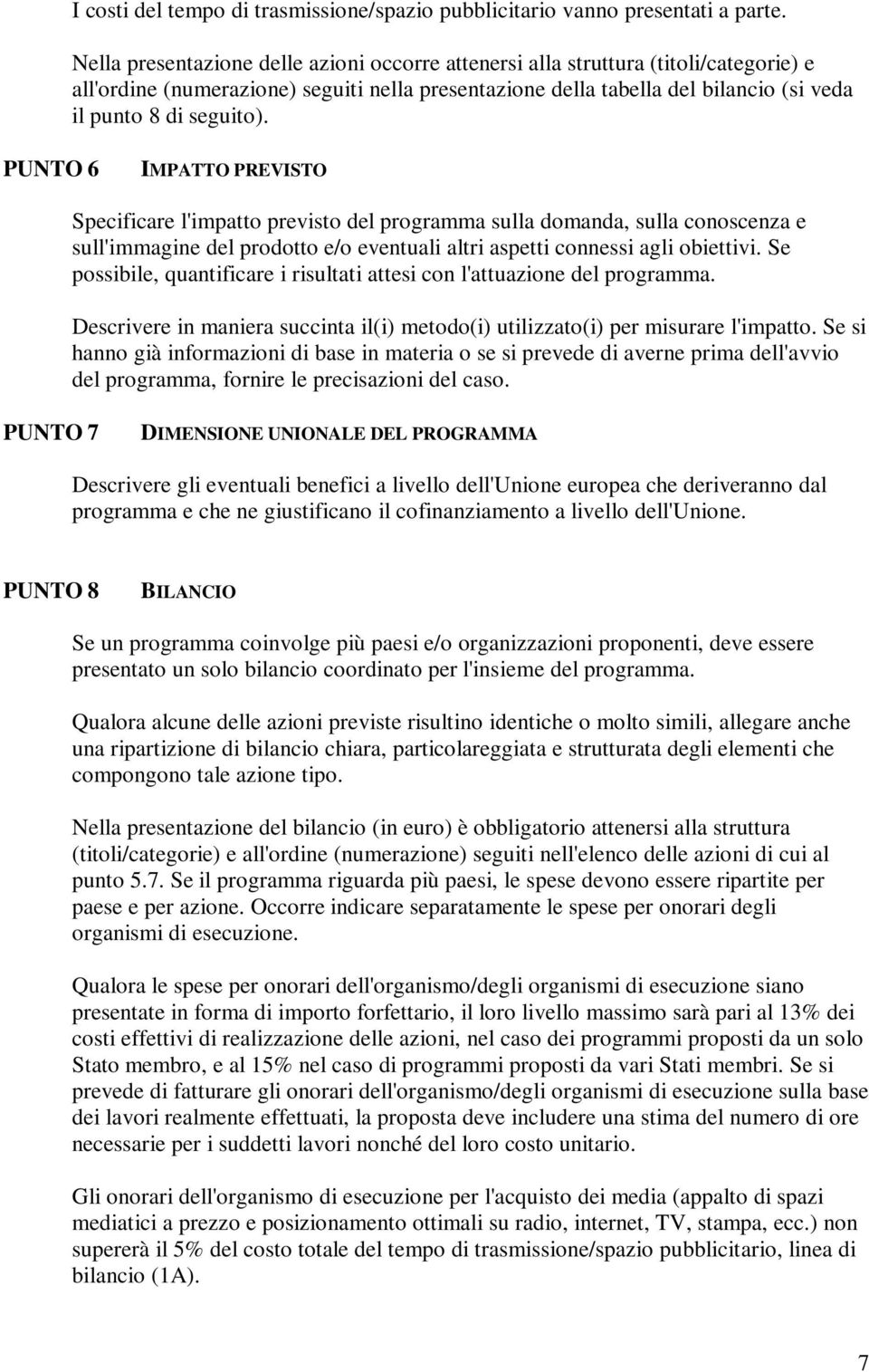 I costi del tempo di trasmissione/spazio pubblicitario vanno presentati a parte.

Nella presentazione delle azioni occorre attenersi alla struttura (titoli/categorie) e all'ordine (numerazione) seguiti nella presentazione della tabella del bilancio (si veda il punto 8 di seguito).

PUNTO 6 IMPATTO PREVISTO

Specificare l'impatto previsto del programma sulla domanda, sulla conoscenza e sull'immagine del prodotto e/o eventuali altri aspetti connessi agli obiettivi. Se possibile, quantificare i risultati attesi con l'attuazione del programma.

Descrivere in maniera succinta il(i) metodo(i) utilizzato(i) per misurare l'impatto. Se si hanno già informazioni di base in materia o se si prevede di averne prima dell'avvio del programma, fornire le precisazioni del caso.

PUNTO 7 DIMENSIONE UNIONALE DEL PROGRAMMA

Descrivere gli eventuali benefici a livello dell'Unione europea che deriveranno dal programma e che ne giustificano il cofinanziamento a livello dell'Unione.

PUNTO 8 BILANCIO

Se un programma coinvolge più paesi e/o organizzazioni proponenti, deve essere presentato un solo bilancio coordinato per l'insieme del programma.

Qualora alcune delle azioni previste risultino identiche o molto simili, allegare anche una ripartizione di bilancio chiara, particolareggiata e strutturata degli elementi che compongono tale azione tipo.

Nella presentazione del bilancio (in euro) è obbligatorio attenersi alla struttura (titoli/categorie) e all'ordine (numerazione) seguiti nell'elenco delle azioni di cui al punto 5.7. Se il programma riguarda più paesi, le spese devono essere ripartite per paese e per azione. Occorre indicare separatamente le spese per onorari degli organismi di esecuzione.

Qualora le spese per onorari dell'organismo/degli organismi di esecuzione siano presentate in forma di importo forfettario, il loro livello massimo sarà pari al 13% dei costi effettivi di realizzazione delle azioni, nel caso dei programmi proposti da un solo Stato membro, e al 15% nel caso di programmi proposti da vari Stati membri. Se si prevede di fatturare gli onorari dell'organismo/degli organismi di esecuzione sulla base dei lavori realmente effettuati, la proposta deve includere una stima del numero di ore necessarie per i suddetti lavori nonché del loro costo unitario.

Gli onorari dell'organismo di esecuzione per l'acquisto dei media (appalto di spazi mediatici a prezzo e posizionamento ottimali su radio, internet, TV, stampa, ecc.) non supererà il 5% del costo totale del tempo di trasmissione/spazio pubblicitario, linea di bilancio (1A).

7